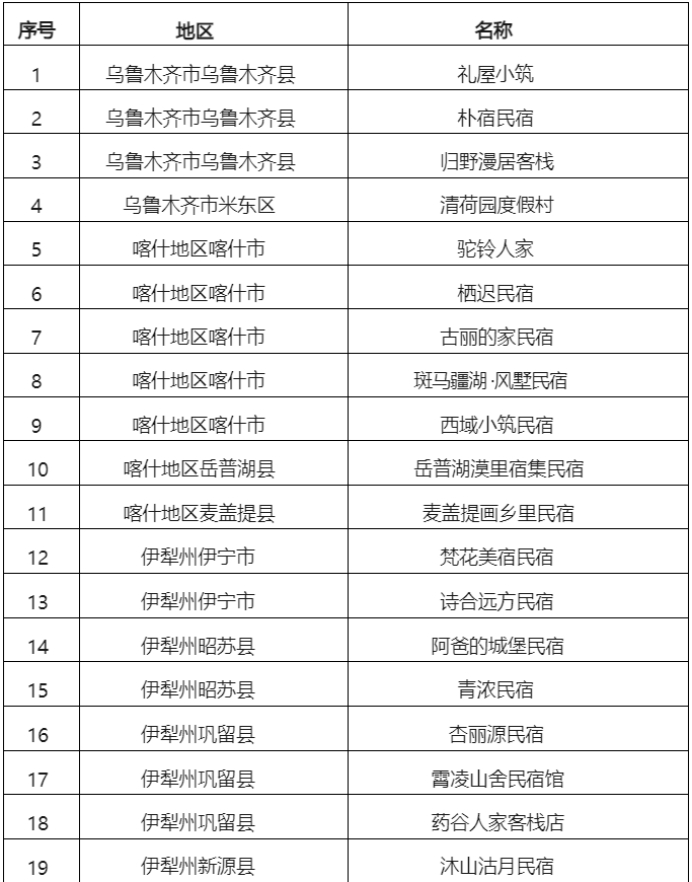 | 序号 | 地区 | 名称 |
|---|---|---|
| 1 | 乌鲁木齐市乌鲁木齐县 | 礼屋小筑 |
| 2 | 乌鲁木齐市乌鲁木齐县 | 朴宿民宿 |
| 3 | 乌鲁木齐市乌鲁木齐县 | 归野漫居客栈 |
| 4 | 乌鲁木齐市米东区 | 清荷园度假村 |
| 5 | 喀什地区喀什市 | 驼铃人家 |
| 6 | 喀什地区喀什市 | 栖迟民宿 |
| 7 | 喀什地区喀什市 | 古丽的家民宿 |
| 8 | 喀什地区喀什市 | 斑马疆湖·风墅民宿 |
| 9 | 喀什地区喀什市 | 西域小筑民宿 |
| 10 | 喀什地区岳普湖县 | 岳普湖漠里宿集民宿 |
| 11 | 喀什地区麦盖提县 | 麦盖提画乡里民宿 |
| 12 | 伊犁州伊宁市 | 梵花美宿民宿 |
| 13 | 伊犁州伊宁市 | 诗合远方民宿 |
| 14 | 伊犁州昭苏县 | 阿爸的城堡民宿 |
| 15 | 伊犁州昭苏县 | 青浓民宿 |
| 16 | 伊犁州巩留县 | 杏丽源民宿 |
| 17 | 伊犁州巩留县 | 霄凌山舍民宿馆 |
| 18 | 伊犁州巩留县 | 药谷人家客栈店 |
| 19 | 伊犁州新源县 | 沐山沽月民宿 |